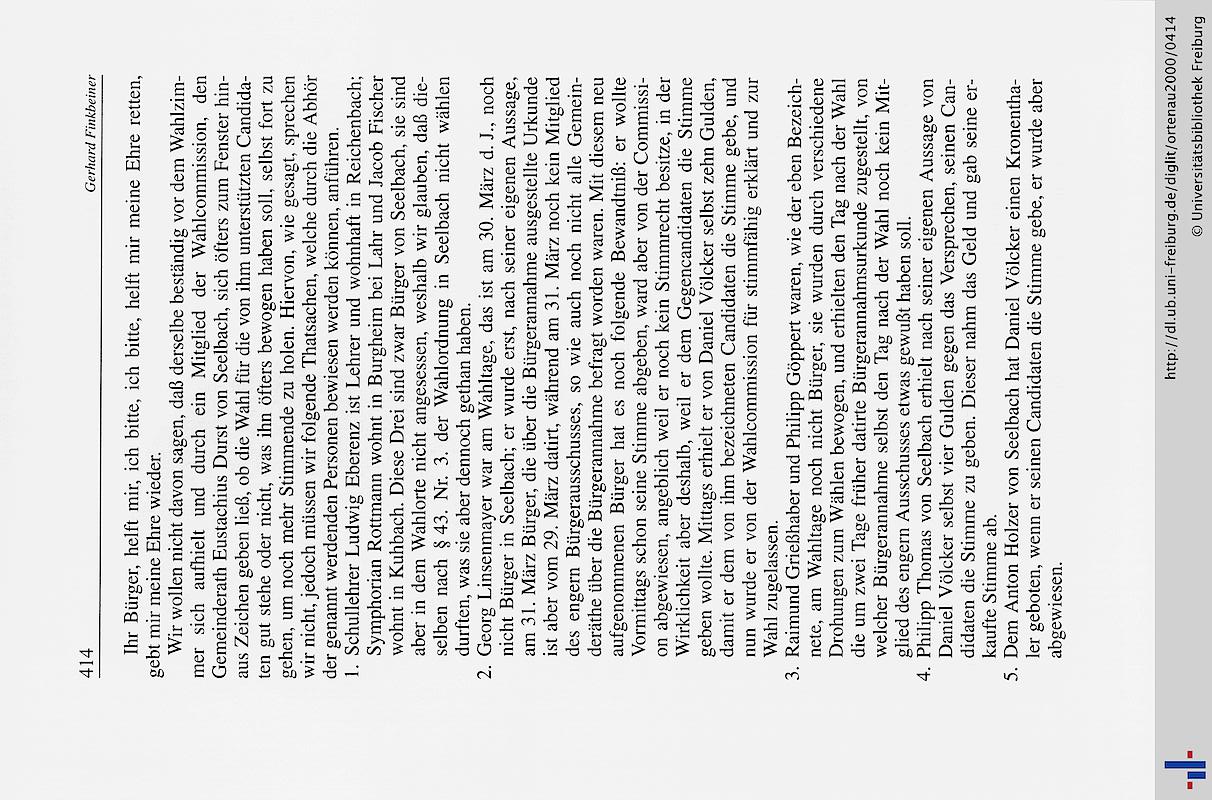 414

Gerhard Finkbeiner

Ihr Bürger, helft mir, ich bitte, ich bitte, helft mir meine Ehre retten, gebt mir meine Ehre wieder.

Wir wollen nicht davon sagen, daß derselbe beständig vor dem Wahlzimmer sich aufhielt und durch ein Mitglied der Wahlcommission, den Gemeinderath Eustachius Durst von Seelbach, sich öfters zum Fenster hinaus Zeichen geben ließ, ob die Wahl für die von ihm unterstützten Candidaten gut stehe oder nicht, was ihn öfters bewogen haben soll, selbst fort zu gehen, um noch mehr Stimmende zu holen. Hiervon, wie gesagt, sprechen wir nicht, jedoch müssen wir folgende Thatsachen, welche durch die Abhör der genannt werdenden Personen bewiesen werden können, anführen.

1. Schullehrer Ludwig Eberenz ist Lehrer und wohnhaft in Reichenbach; Symphorian Rottmann wohnt in Burgheim bei Lahr und Jacob Fischer wohnt in Kuhbach. Diese Drei sind zwar Bürger von Seelbach, sie sind aber in dem Wahlorte nicht angesessen, weshalb wir glauben, daß dieselben nach § 43. Nr. 3. der Wahlordnung in Seelbach nicht wählen durften, was sie aber dennoch gethan haben.

2. Georg Linsenmayer war am Wahltage, das ist am 30. März d. J., noch nicht Bürger in Seelbach; er wurde erst, nach seiner eigenen Aussage, am 31. März Bürger, die über die Bürgerannahme ausgestellte Urkunde ist aber vom 29. März datirt, während am 31. März noch kein Mitglied des engern Bürgerausschusses, so wie auch noch nicht alle Gemeinderäthe über die Bürgerannahme befragt worden waren. Mit diesem neu aufgenommenen Bürger hat es noch folgende Bewandtniß: er wollte Vormittags schon seine Stimme abgeben, ward aber von der Commission abgewiesen, angeblich weil er noch kein Stimmrecht besitze, in der Wirklichkeit aber deshalb, weil er dem Gegencandidaten die Stimme geben wollte. Mittags erhielt er von Daniel Völcker selbst zehn Gulden, damit er dem von ihm bezeichneten Candidaten die Stimme gebe, und nun wurde er von der Wahlcommission für stimmfähig erklärt und zur Wahl zugelassen.

3. Raimund Grießhaber und Philipp Göppert waren, wie der eben Bezeichnete, am Wahltage noch nicht Bürger, sie wurden durch verschiedene Drohungen zum Wählen bewogen, und erhielten den Tag nach der Wahl die um zwei Tage früher datirte Bürgerannahmsurkunde zugestellt, von welcher Bürgerannahme selbst den Tag nach der Wahl noch kein Mitglied des engern Ausschusses etwas gewußt haben soll.

4. Philipp Thomas von Seelbach erhielt nach seiner eigenen Aussage von Daniel Völcker selbst vier Gulden gegen das Versprechen, seinen Candidaten die Stimme zu geben. Dieser nahm das Geld und gab seine erkaufte Stimme ab.

5. Dem Anton Holzer von Seelbach hat Daniel Völcker einen Kronenthaler geboten, wenn er seinen Candidaten die Stimme gebe, er wurde aber abgewiesen.

http://dl.ub.uni-freiburg.de/diglit/ortenau2000/0414
© Universitätsbibliothek Freiburg